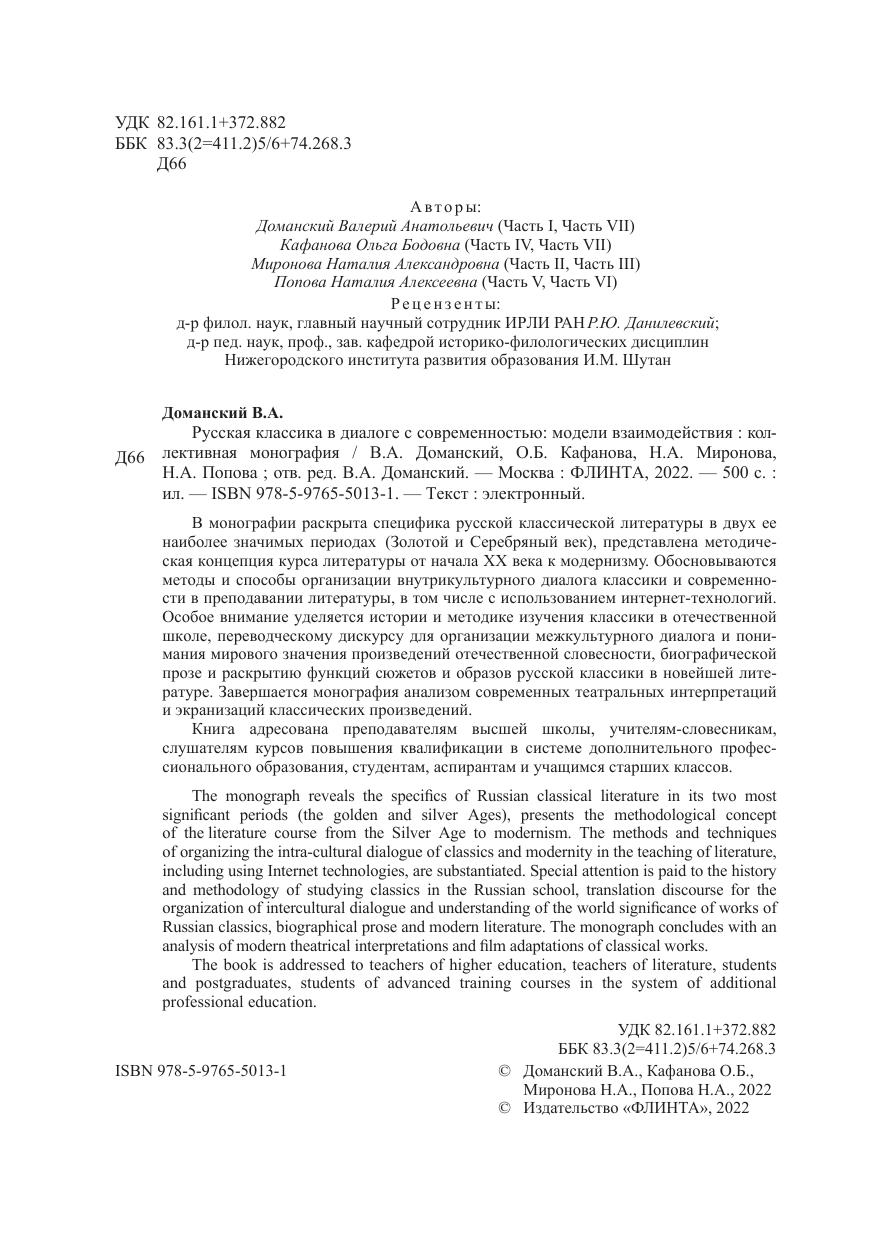 УДК 82.161.1+372.882
ББК 83.3(2=411.2)5/6+74.268.3
Д66

Авторы:
Доманский Валерий Анатольевич (Часть I, Часть VII)
Кафанова Ольга Бодовна (Часть IV, Часть VII)
Миронова Наталия Александровна (Часть II, Часть III)
Попова Наталия Алексеевна (Часть V, Часть VI)
Рецензенты:
д-р филол. наук, главный научный сотрудник ИРЛИ РАН Р.Ю. Данилевский;
д-р пед. наук, проф., зав. кафедрой историко-филологических дисциплин
Нижегородского института развития образования И.М. Шутан

Доманский В.А.
Д66 Русская классика в диалоге с современностью: модели взаимодействия : коллективная монография / В.А. Доманский, О.Б. Кафанова, Н.А. Миронова, Н.А. Попова ; отв. ред. В.А. Доманский. — Москва : ФЛИНТА, 2022. — 500 с. : ил. — ISBN 978-5-9765-5013-1. — Текст : электронный.

В монографии раскрыта специфика русской классической литературы в двух ее наиболее значимых периодах (Золотой и Серебряный век), представлена методическая концепция курса литературы от начала XX века к модернизму. Обосновываются методы и способы организации внутрикультурного диалога классики и современности в преподавании литературы, в том числе с использованием интернет-технологий. Особое внимание уделяется истории и методике изучения классики в отечественной школе, переводческому дискурсу для организации межкультурного диалога и понимания мирового значения произведений отечественной словесности, биографической прозе и раскрытию функций сюжетов и образов русской классики в новейшей литературе. Завершается монография анализом современных театральных интерпретаций и экранизаций классических произведений.

Книга адресована преподавателям высшей школы, учителям-словесникам, слушателям курсов повышения квалификации в системе дополнительного профессионального образования, студентам, аспирантам и учащимся старших классов.

The monograph reveals the specifics of Russian classical literature in its two most significant periods (the golden and silver Ages), presents the methodological concept of the literature course from the Silver Age to modernism. The methods and techniques of organizing the intra-cultural dialogue of classics and modernity in the teaching of literature, including using Internet technologies, are substantiated. Special attention is paid to the history and methodology of studying classics in the Russian school, translation discourse for the organization of intercultural dialogue and understanding of the world significance of works of Russian classics, biographical prose and modern literature. The monograph concludes with an analysis of modern theatrical interpretations and film adaptations of classical works.

The book is addressed to teachers of higher education, teachers of literature, students and postgraduates, students of advanced training courses in the system of additional professional education.

УДК 82.161.1+372.882
ББК 83.3(2=411.2)5/6+74.268.3

ISBN 978-5-9765-5013-1

© Доманский В.А., Кафанова О.Б., Миронова Н.А., Попова Н.А., 2022
© Издательство «ФЛИНТА», 2022